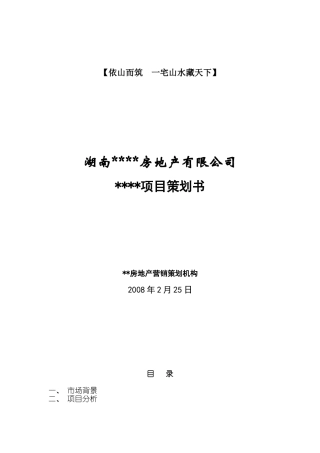 【依山而筑　一宅山水藏天下】

湖南****房地产有限公司

****项目策划书

**房地产营销策划机构

2008 年 2 月 25 日

目　录

一、　市场背景
二、　项目分析